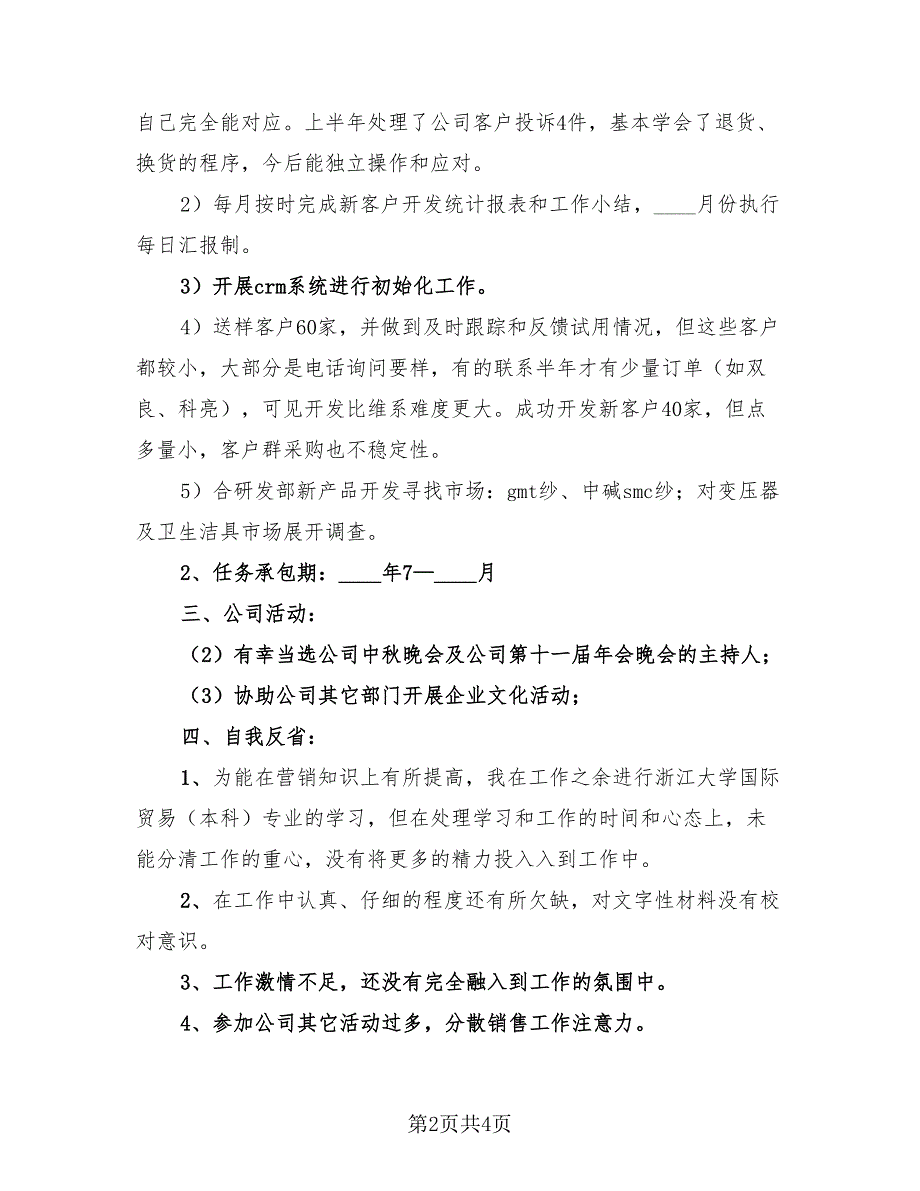 自己完全能对应。上半年处理了公司客户投诉4件，基本学会了退货、换货的程序，今后能独立操作和应对。

2）每月按时完成新客户开发统计报表和工作小结，____月份执行每日汇报制。

3）开展crm系统进行初始化工作。

4）送样客户60家，并做到及时跟踪和反馈试用情况，但这些客户都较小，大部分是电话询问要样，有的联系半年才有少量订单（如双良、科亮），可见开发比维系难度更大。成功开发新客户40家，但点多量小，客户群采购也不稳定性。

5）合研发部新产品开发寻找市场：gmt纱、中碱smc纱；对变压器及卫生洁具市场展开调查。

2、任务承包期：____年7—____月

三、公司活动：

（2）有幸当选公司中秋晚会及公司第十一届年会晚会的主持人；

（3）协助公司其它部门开展企业文化活动；

四、自我反省：

1、为能在营销知识上有所提高，我在工作之余进行浙江大学国际贸易（本科）专业的学习，但在处理学习和工作的时间和心态上，未能分清工作的重心，没有将更多的精力投入入到工作中。

2、在工作中认真、仔细的程度还有所欠缺，对文字性材料没有校对意识。

3、工作激情不足，还没有完全融入到工作的氛围中。

4、参加公司其它活动过多，分散销售工作注意力。

第2页共4页